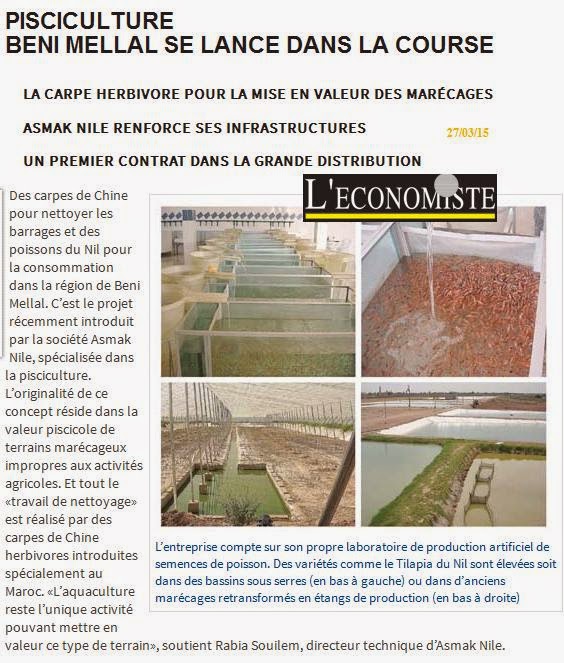 PISCICULTURE
BENI MELLAL SE LANCE DANS LA COURSE

LA CARPE HERBIVORE POUR LA MISE EN VALEUR DES MARÉCAGES

ASMAK NILE RENFORCE SES INFRASTRUCTURES

27/03/15

UN PREMIER CONTRAT DANS LA GRANDE DISTRIBUTION

L'ECONOMISTE

Des carpes de Chine pour nettoyer les barrages et des poissons du Nil pour la consommation dans la région de Beni Mellal. C'est le projet récemment introduit par la société Asmak Nile, spécialisée dans la pisciculture. L'originalité de ce concept réside dans la valeur piscicole de terrains marécageux impropres aux activités agricoles. Et tout le «travail de nettoyage» est réalisé par des carpes de Chine herbivores introduites spécialement au Maroc. «L'aquaculture reste l'unique activité pouvant mettre en valeur ce type de terrain», soutient Rabia Souilem, directeur technique d'Asmak Nile.

L'entreprise compte sur son propre laboratoire de production artificiel de semences de poisson. Des variétés comme le Tilapia du Nil sont élevées soit dans des bassins sous serres (en bas à gauche) ou dans d'anciens marécages retransformés en étangs de production (en bas à droite)